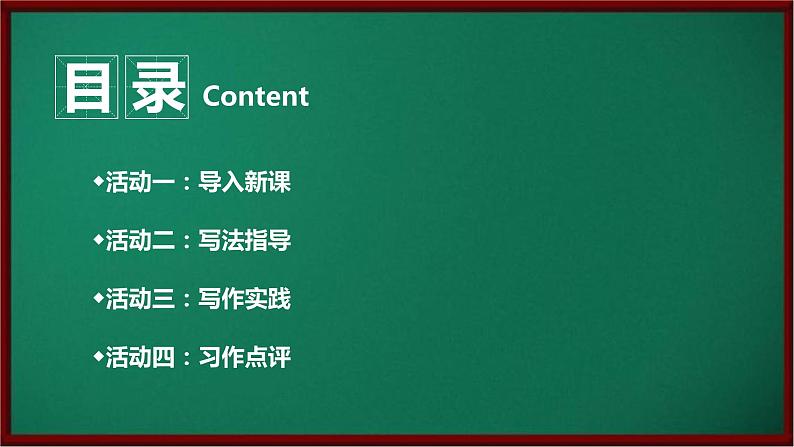 目录 Content

◆活动一：导入新课

◆活动二：写法指导

◆活动三：写作实践

◆活动四：习作点评